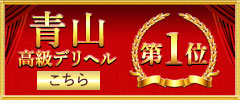 青山
高級デリヘル
こちら
第1位